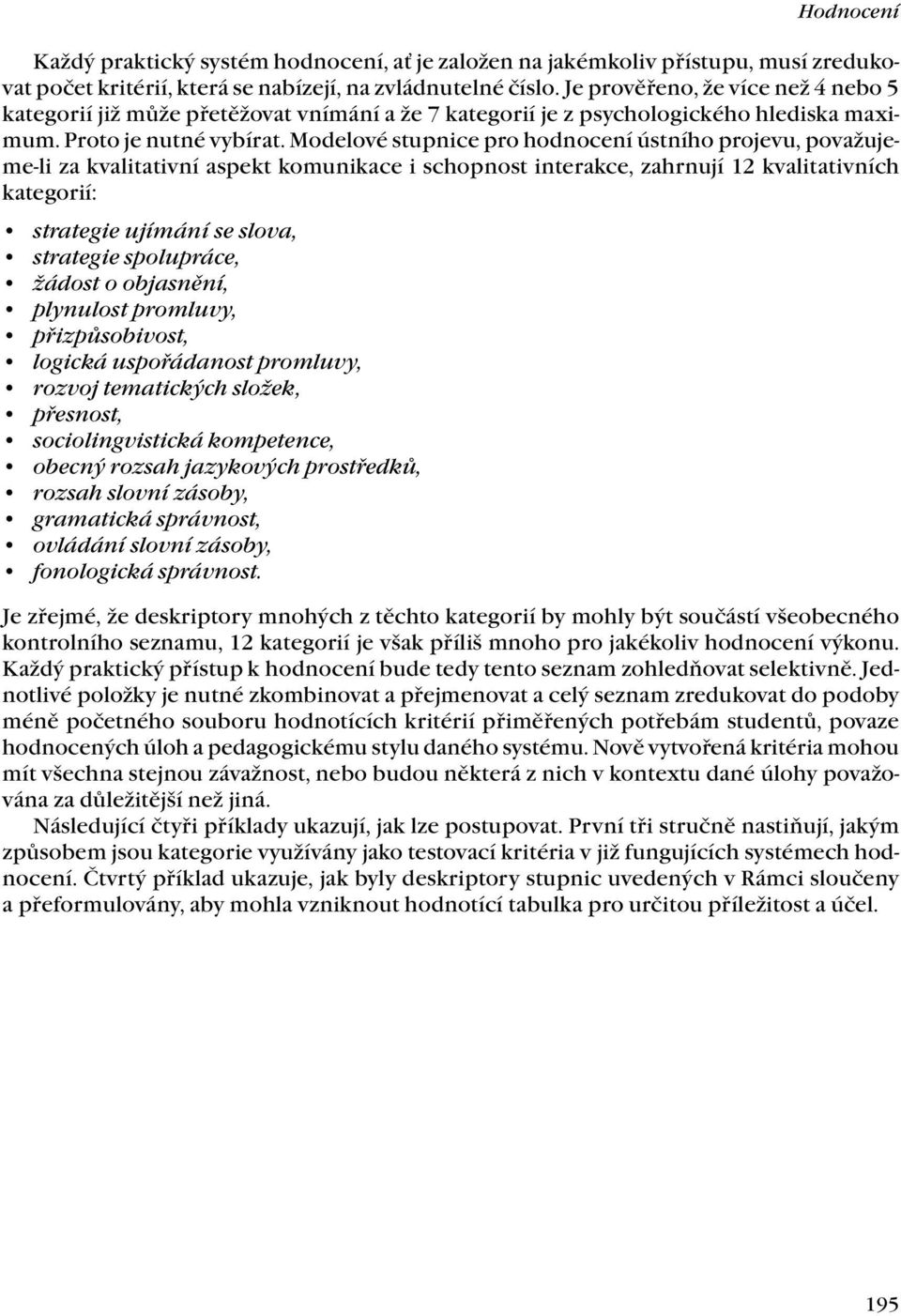 Hodnocení

Každý praktický systém hodnocení, ať je založen na jakémkoliv přístupu, musí zredukovat počet kritérií, která se nabízejí, na zvládnutelné číslo. Je prověřeno, že více než 4 nebo 5 kategorií již může přetěžovat vnímání a že 7 kategorií je z psychologického hlediska maximum. Proto je nutné vybírat. Modelové stupnice pro hodnocení ústního projevu, považujeme-li za kvalitativní aspekt komunikace i schopnost interakce, zahrnují 12 kvalitativních kategorií:

• strategie ujímání se slova,
• strategie spolupráce,
• žádost o objasnění,
• plynulost promluvy,
• přizpůsobivost,
• logická uspořádanost promluvy,
• rozvoj tematických složek,
• přesnost,
• sociolingvistická kompetence,
• obecný rozsah jazykových prostředků,
• rozsah slovní zásoby,
• gramatická správnost,
• ovládání slovní zásoby,
• fonologická správnost.

Je zřejmé, že deskriptory mnohých z těchto kategorií by mohly být součástí všeobecného kontrolního seznamu, 12 kategorií je však příliš mnoho pro jakékoliv hodnocení výkonu. Každý praktický přístup k hodnocení bude tedy tento seznam zohledňovat selektivně. Jednotlivé položky je nutné zkombinovat a přejmenovat a celý seznam zredukovat do podoby méně početného souboru hodnotících kritérií přiměřených potřebám studentů, povaze hodnocených úloh a pedagogickému stylu daného systému. Nově vytvořená kritéria mohou mít všechna stejnou závažnost, nebo budou některá z nich v kontextu dané úlohy považována za důležitější než jiná.

Následující čtyři příklady ukazují, jak lze postupovat. První tři stručně nastiňují, jakým způsobem jsou kategorie využívány jako testovací kritéria v již fungujících systémech hodnocení. Čtvrtý příklad ukazuje, jak byly deskriptory stupnic uvedených v Rámci sloučeny a přeformulovány, aby mohla vzniknout hodnotící tabulka pro určitou příležitost a účel.

195